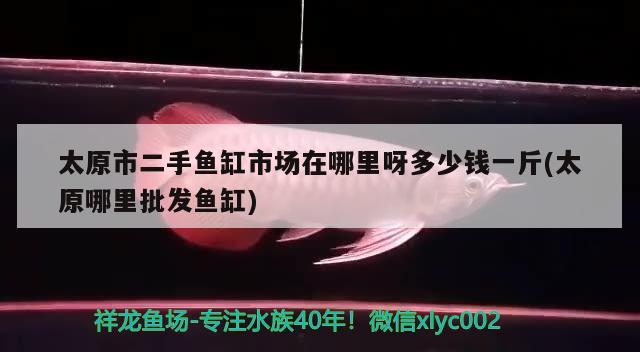 太原市二手鱼缸市场在哪里呀多少钱一斤(太原哪里批发鱼缸)

祥龙鱼场-专注水族40年！微信xlyc002